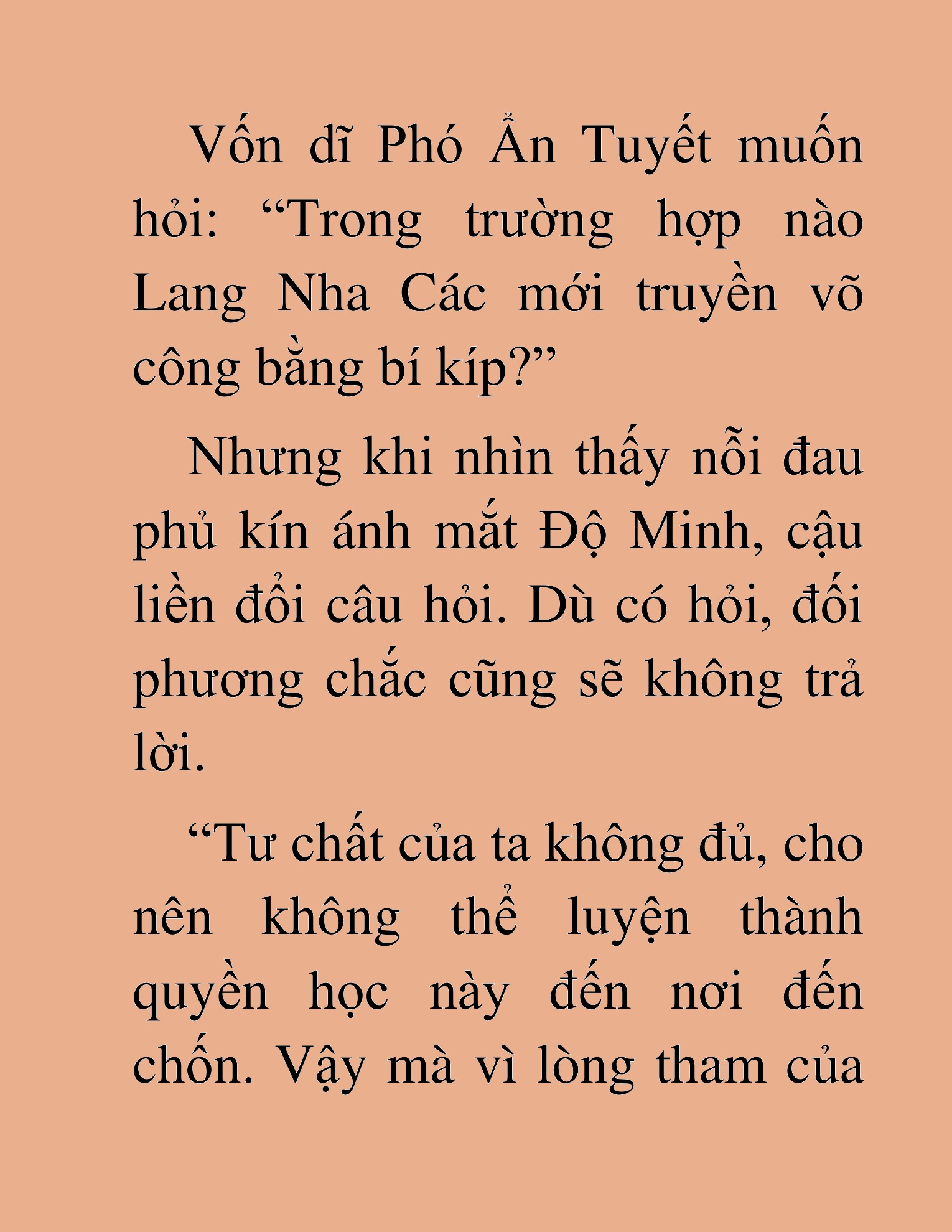 Vốn dĩ Phó Ẩn Tuyết muốn hỏi: “Trong trường hợp nào Lang Nha Các mới truyền võ công bằng bí kíp?”

Nhưng khi nhìn thấy nỗi đau phủ kín ánh mắt Độ Minh, cậu liền đổi câu hỏi. Dù có hỏi, đối phương chắc cũng sẽ không trả lời.

“Tư chất của ta không đủ, cho nên không thể luyện thành quyền học này đến nơi đến chốn. Vậy mà vì lòng tham của